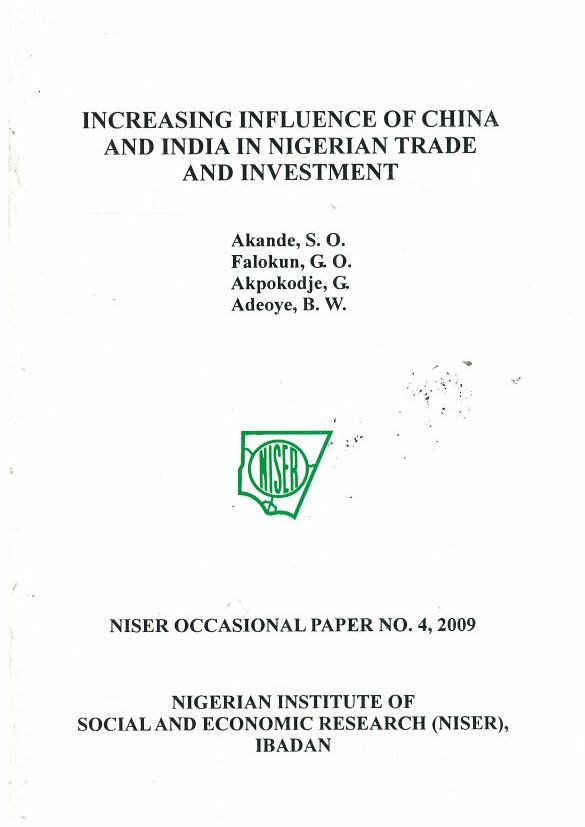 INCREASING INFLUENCE OF CHINA AND INDIA IN NIGERIAN TRADE AND INVESTMENT

Akande, S. O.
Falokun, G. O.
Akpokodje, G.
Adeoye, B. W.

NISER

NISER OCCASIONAL PAPER NO. 4, 2009

NIGERIAN INSTITUTE OF
SOCIAL AND ECONOMIC RESEARCH (NISER),
IBADAN